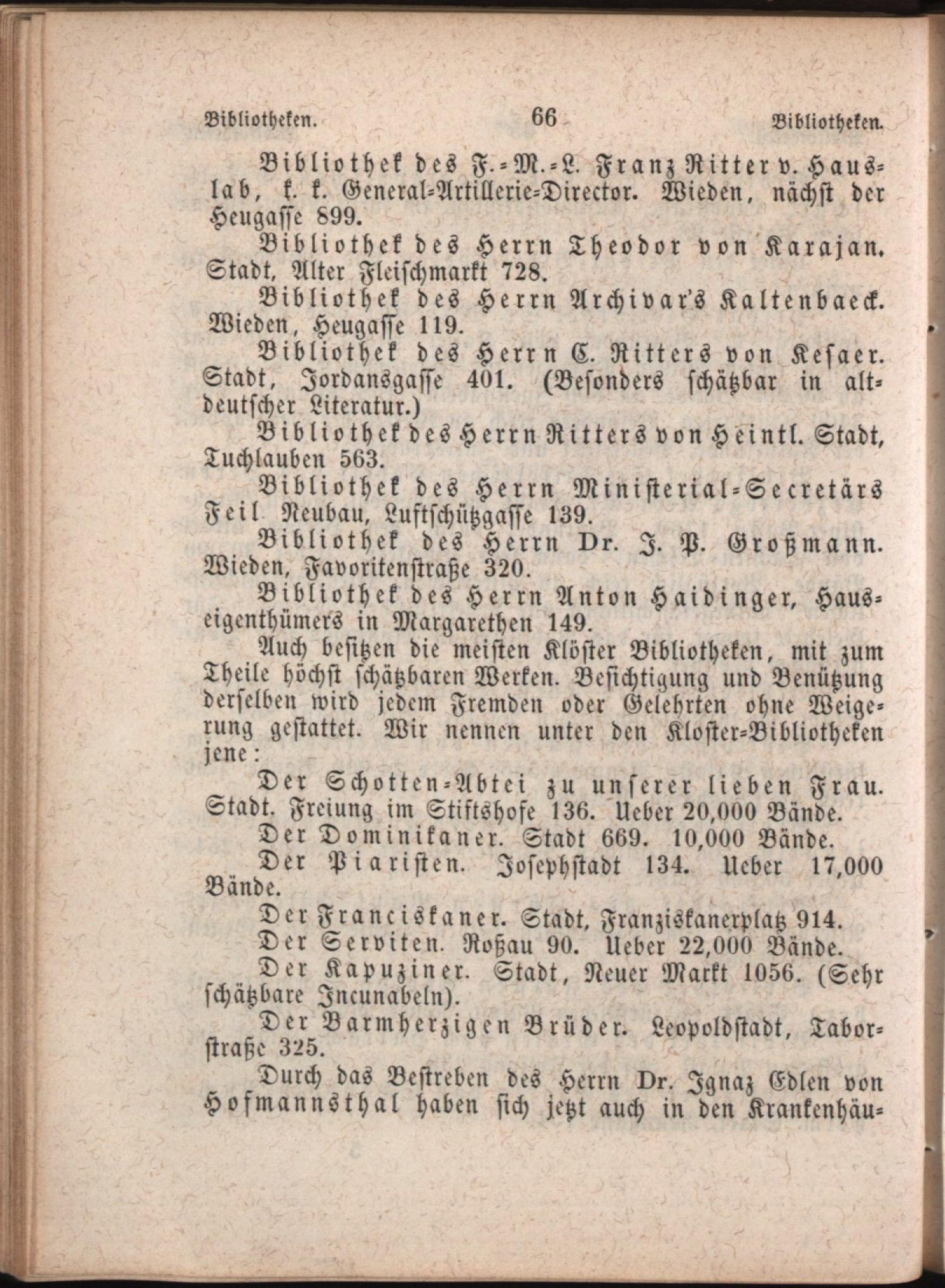 Bibliotheken. 66 Bibliotheken.

Bibliothek des F.-M.-L. Franz Ritter v. Hauslab, k. k. General-Artillerie-Director. Wieden, nächst der Heugasse 899.

Bibliothek des Herrn Theodor von Karajan. Stadt, Alter Fleischmarkt 728.

Bibliothek des Herrn Archivar's Kaltenbaeck. Wieden, Heugasse 119.

Bibliothek des Herrn C. Ritters von Kesaer. Stadt, Jordansgasse 401. (Besonders schätzbar in altdeutscher Literatur.)

Bibliothek des Herrn Ritters von Heintl. Stadt, Tuchlauben 563.

Bibliothek des Herrn Ministerial-Secretärs Feil Neubau, Luftschützgasse 139.

Bibliothek des Herrn Dr. J. P. Großmann. Wieden, Favoritenstraße 320.

Bibliothek des Herrn Anton Haidinger, Hauseigenthümers in Margarethen 149.

Auch besitzen die meisten Klöster Bibliotheken, mit zum Theile höchst schätzbaren Werken. Besichtigung und Benützung derselben wird jedem Fremden oder Gelehrten ohne Weigerung gestattet. Wir nennen unter den Kloster-Bibliotheken jene:

Der Schotten-Abtei zu unserer lieben Frau. Stadt. Freiung im Stiftshofe 136. Ueber 20,000 Bände.

Der Dominikaner. Stadt 669. 10,000 Bände.

Der Piaristen. Josephstadt 134. Ueber 17,000 Bände.

Der Franciskaner. Stadt, Franziskanerplatz 914.

Der Serviten. Roßau 90. Ueber 22,000 Bände.

Der Kapuziner. Stadt, Neuer Markt 1056. (Sehr schätzbare Incunabeln).

Der Barmherzigen Brüder. Leopoldstadt, Taborstraße 325.

Durch das Bestreben des Herrn Dr. Ignaz Edlen von Hofmannsthal haben sich jetzt auch in den Krankenhäu-